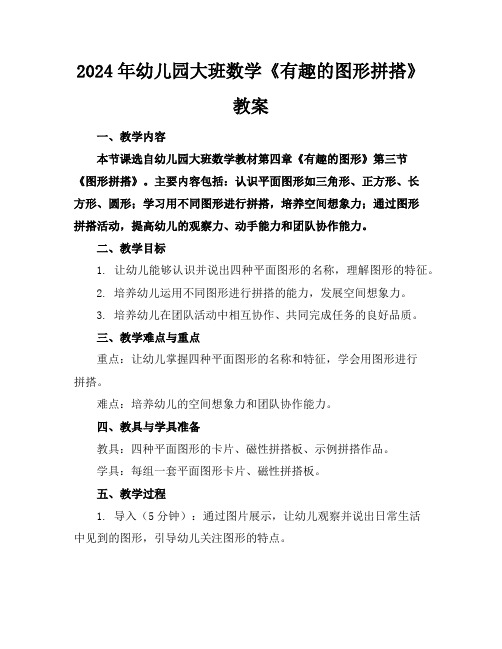 2024年幼儿园大班数学《有趣的图形拼搭》教案

一、教学内容

本节课选自幼儿园大班数学教材第四章《有趣的图形》第三节《图形拼搭》。主要内容包括：认识平面图形如三角形、正方形、长方形、圆形；学习用不同图形进行拼搭，培养空间想象力；通过图形拼搭活动，提高幼儿的观察力、动手能力和团队协作能力。

二、教学目标

1. 让幼儿能够认识并说出四种平面图形的名称，理解图形的特征。

2. 培养幼儿运用不同图形进行拼搭的能力，发展空间想象力。

3. 培养幼儿在团队活动中相互协作、共同完成任务的良好品质。

三、教学难点与重点

重点：让幼儿掌握四种平面图形的名称和特征，学会用图形进行拼搭。

难点：培养幼儿的空间想象力和团队协作能力。

四、教具与学具准备

教具：四种平面图形的卡片、磁性拼搭板、示例拼搭作品。

学具：每组一套平面图形卡片、磁性拼搭板。

五、教学过程

1. 导入（5分钟）：通过图片展示，让幼儿观察并说出日常生活中见到的图形，引导幼儿关注图形的特点。